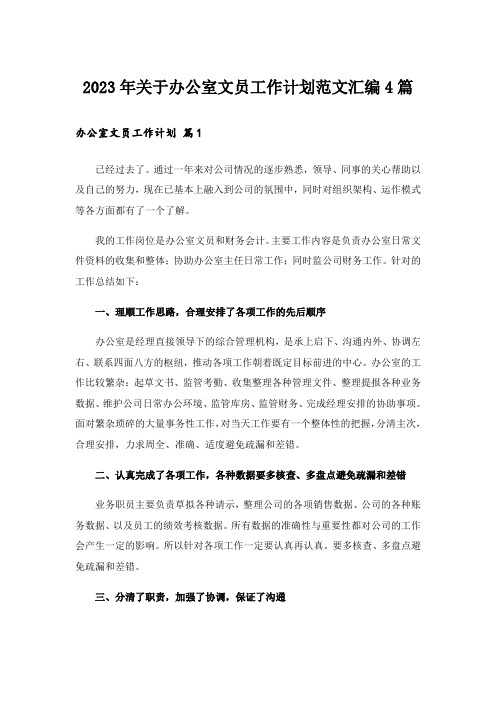 2023年关于办公室文员工作计划范文汇编4篇

办公室文员工作计划 篇1

已经过去了。通过一年来对公司情况的逐步熟悉，领导、同事的关心帮助以及自己的努力，现在已基本上融入到公司的氛围中，同时对组织架构、运作模式等各方面都有了一个了解。

我的工作岗位是办公室文员和财务会计。主要工作内容是负责办公室日常文件资料的收集和整体；协助办公室主任日常工作；同时监公司财务工作。针对的工作总结如下：

一、理顺工作思路，合理安排了各项工作的先后顺序

办公室是经理直接领导下的综合管理机构，是承上启下、沟通内外、协调左右、联系四面八方的枢纽，推动各项工作朝着既定目标前进的中心。办公室的工作比较繁杂：起草文书、监管考勤、收集整理各种管理文件、整理提报各种业务数据、维护公司日常办公环境、监管库房、监管财务、完成经理安排的协助事项。面对繁杂琐碎的大量事务性工作，对当天工作要有一个整体性的把握，分清主次，合理安排，力求周全、准确、适度避免疏漏和差错。

二、认真完成了各项工作，各种数据要多核查、多盘点避免疏漏和差错

业务职员主要负责草拟各种请示，整理公司的各项销售数据、公司的各种账务数据、以及员工的绩效考核数据。所有数据的准确性与重要性都对公司的工作会产生一定的影响。所以针对各项工作一定要认真再认真。要多核查、多盘点避免疏漏和差错。

三、分清了职责，加强了协调，保证了沟通